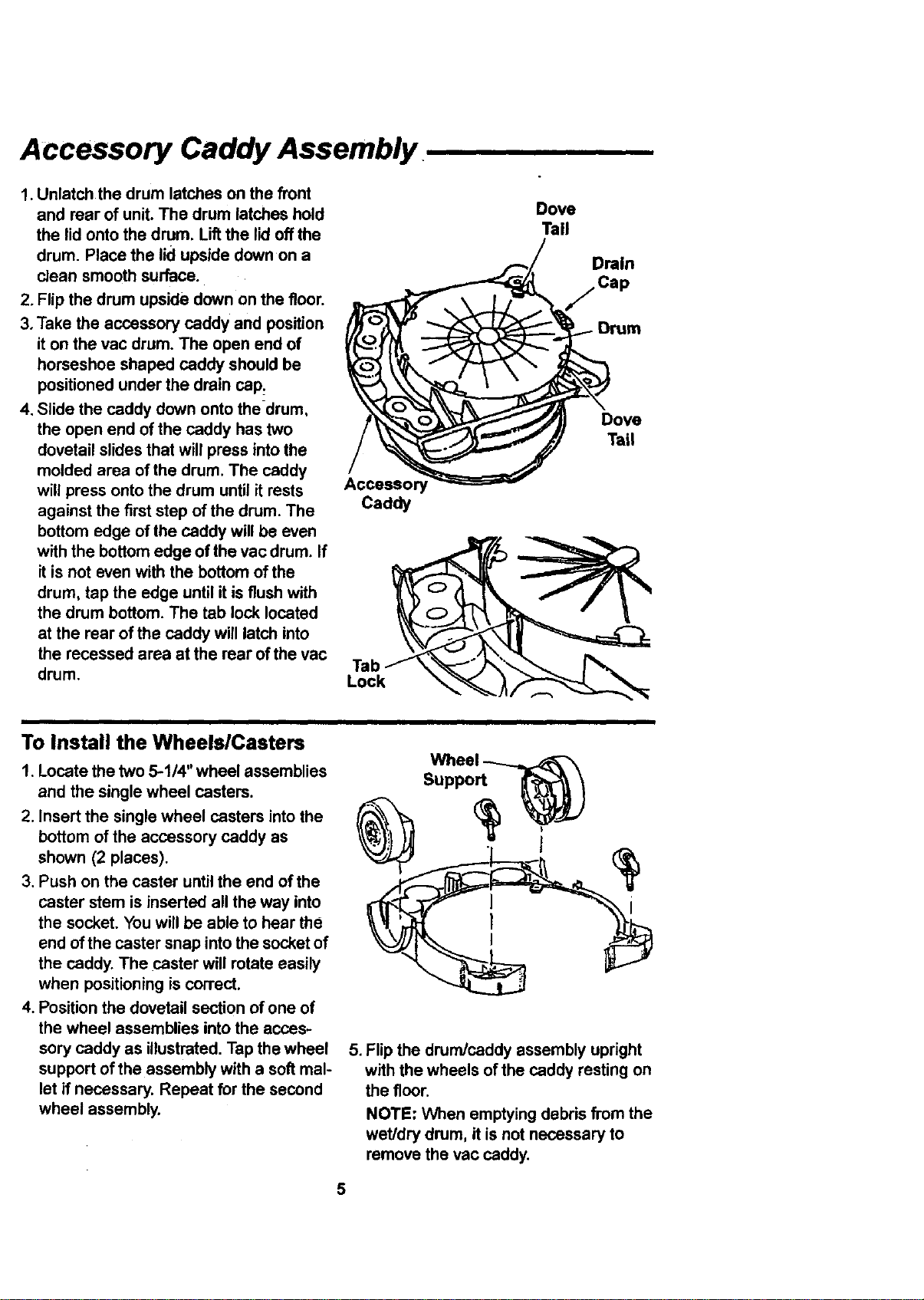 Accessory Caddy Assembly

1. Unlatch the drum latches on the front and rear of unit. The drum latches hold the lid onto the drum. Lift the lid off the drum. Place the lid upside down on a clean smooth surface.

2. Flip the drum upside down on the floor.

3. Take the accessory caddy and position it on the vac drum. The open end of horseshoe shaped caddy should be positioned under the drain cap.

4. Slide the caddy down onto the drum, the open end of the caddy has two dovetail slides that will press into the molded area of the drum. The caddy will press onto the drum until it rests against the first step of the drum. The bottom edge of the caddy will be even with the bottom edge of the vac drum. If it is not even with the bottom of the drum, tap the edge until it is flush with the drum bottom. The tab lock located at the rear of the caddy will latch into the recessed area at the rear of the vac drum.

Dove
Tail

Drain
Cap

Drum

Dove
Tail

Accessory
Caddy

Tab
Lock

To Install the Wheels/Casters

1. Locate the two 5-1/4" wheel assemblies and the single wheel casters.

2. Insert the single wheel casters into the bottom of the accessory caddy as shown (2 places).

3. Push on the caster until the end of the caster stem is inserted all the way into the socket. You will be able to hear the end of the caster snap into the socket of the caddy. The caster will rotate easily when positioning is correct.

4. Position the dovetail section of one of the wheel assemblies into the accessory caddy as illustrated. Tap the wheel support of the assembly with a soft mallet if necessary. Repeat for the second wheel assembly.

Wheel
Support

5. Flip the drum/caddy assembly upright with the wheels of the caddy resting on the floor.

NOTE: When emptying debris from the wet/dry drum, it is not necessary to remove the vac caddy.

5